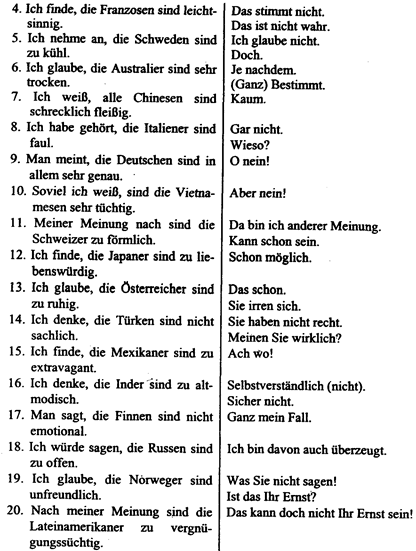 4. Ich finde, die Franzosen sind leichtsinnig.
5. Ich nehme an, die Schweden sind zu kühl.
6. Ich glaube, die Australier sind sehr trocken.
7. Ich weiß, alle Chinesen sind schrecklich fleißig.
8. Ich habe gehört, die Italiener sind faul.
9. Man meint, die Deutschen sind in allem sehr genau.
10. Soviel ich weiß, sind die Vietnamesen sehr tüchtig.
11. Meiner Meinung nach sind die Schweizer zu förmlich.
12. Ich finde, die Japaner sind zu liebenswürdig.
13. Ich glaube, die Österreicher sind zu ruhig.
14. Ich denke, die Türken sind nicht sachlich.
15. Ich finde, die Mexikaner sind zu extravagant.
16. Ich denke, die Inder sind zu altmodisch.
17. Man sagt, die Finnen sind nicht emotional.
18. Ich würde sagen, die Russen sind zu offen.
19. Ich glaube, die Norweger sind unfreundlich.
20. Nach meiner Meinung sind die Lateinamerikaner zu vergnügungssüchtig.

Das stimmt nicht.
Das ist nicht wahr.
Ich glaube nicht.
Doch.
Je nachdem.
(Ganz) Bestimmt.
Kaum.
Gar nicht.
Wieso?
O nein!
Aber nein!
Da bin ich anderer Meinung.
Kann schon sein.
Schon möglich.
Das schon.
Sie irren sich.
Sie haben nicht recht.
Meinen Sie wirklich?
Ach wo!
Selbstverständlich (nicht).
Sicher nicht.
Ganz mein Fall.
Ich bin davon auch überzeugt.
Was Sie nicht sagen!
Ist das Ihr Ernst?
Das kann doch nicht Ihr Ernst sein!